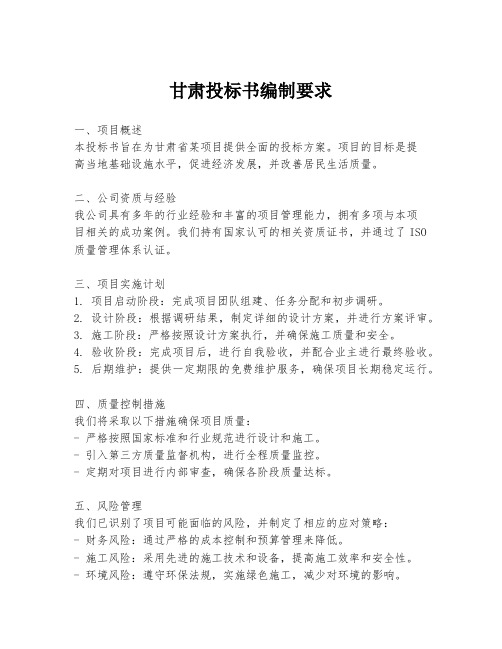 甘肃投标书编制要求

一、项目概述
本投标书旨在为甘肃省某项目提供全面的投标方案。项目的目标是提高当地基础设施水平，促进经济发展，并改善居民生活质量。

二、公司资质与经验
我公司具有多年的行业经验和丰富的项目管理能力，拥有多项与本项目相关的成功案例。我们持有国家认可的相关资质证书，并通过了 ISO 质量管理体系认证。

三、项目实施计划
1. 项目启动阶段：完成项目团队组建、任务分配和初步调研。
2. 设计阶段：根据调研结果，制定详细的设计方案，并进行方案评审。
3. 施工阶段：严格按照设计方案执行，并确保施工质量和安全。
4. 验收阶段：完成项目后，进行自我验收，并配合业主进行最终验收。
5. 后期维护：提供一定期限的免费维护服务，确保项目长期稳定运行。

四、质量控制措施
我们将采取以下措施确保项目质量：
- 严格按照国家标准和行业规范进行设计和施工。
- 引入第三方质量监督机构，进行全程质量监控。
- 定期对项目进行内部审查，确保各阶段质量达标。

五、风险管理
我们已识别了项目可能面临的风险，并制定了相应的应对策略：
- 财务风险：通过严格的成本控制和预算管理来降低。
- 施工风险：采用先进的施工技术和设备，提高施工效率和安全性。
- 环境风险：遵守环保法规，实施绿色施工，减少对环境的影响。